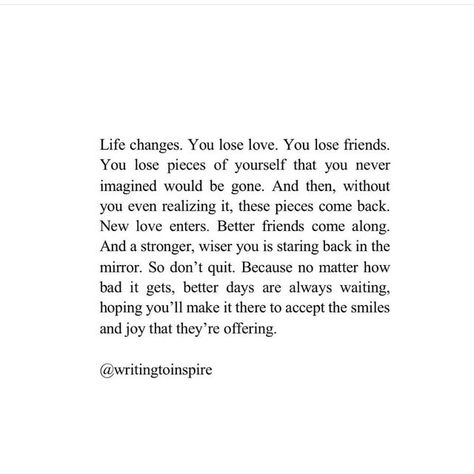 Life changes. You lose love. You lose friends. You lose pieces of yourself that you never imagined would be gone. And then, without you even realizing it, these pieces come back. New love enters. Better friends come along. And a stronger, wiser you is staring back in the mirror. So don't quit. Because no matter how bad it gets, better days are always waiting, hoping you'll make it there to accept the smiles and joy that they're offering.

@writingtoinspire